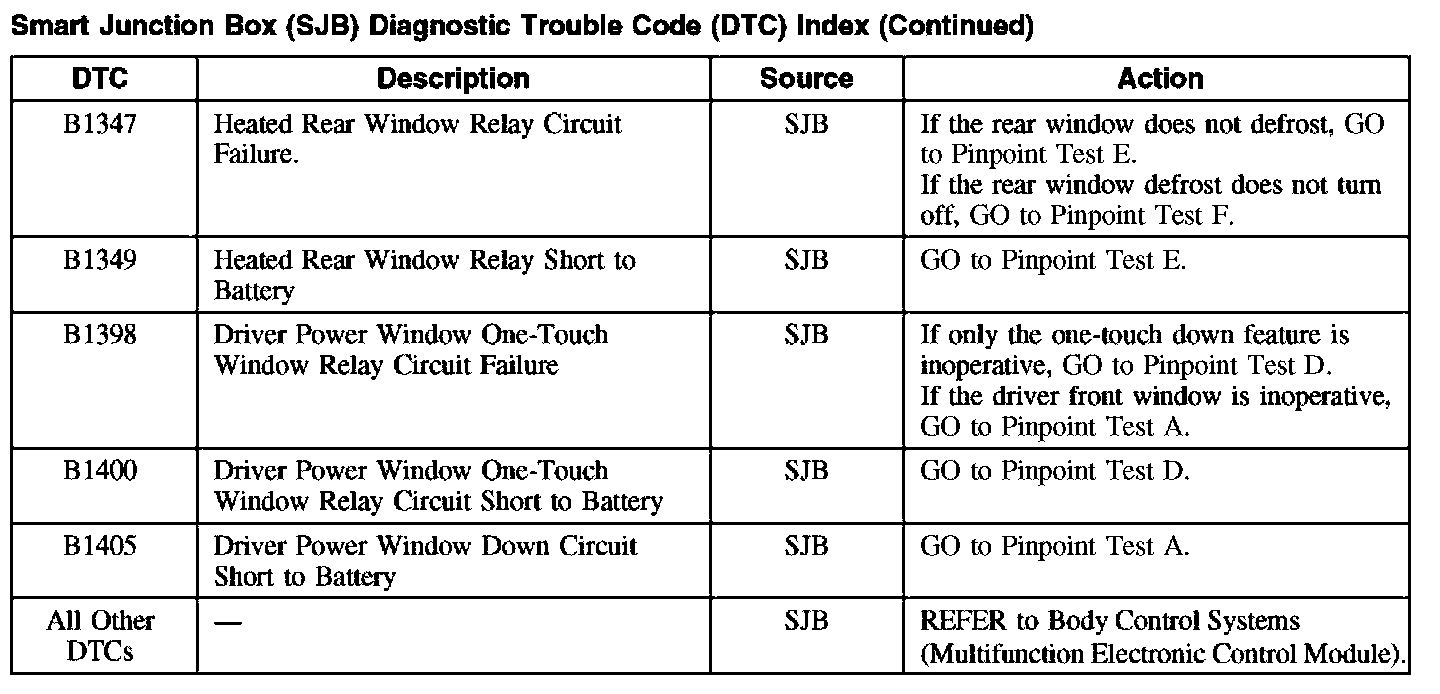 Smart Junction Box (SJB) Diagnostic Trouble Code (DTC) Index (Continued)

| DTC | Description | Source | Action |
|---|---|---|---|
| B1347 | Heated Rear Window Relay Circuit Failure. | SJB | If the rear window does not defrost, GO to Pinpoint Test E. If the rear window defrost does not turn off, GO to Pinpoint Test F. |
| B1349 | Heated Rear Window Relay Short to Battery | SJB | GO to Pinpoint Test E. |
| B1398 | Driver Power Window One-Touch Window Relay Circuit Failure | SJB | If only the one-touch down feature is inoperative, GO to Pinpoint Test D. If the driver front window is inoperative, GO to Pinpoint Test A. |
| B1400 | Driver Power Window One-Touch Window Relay Circuit Short to Battery | SJB | GO to Pinpoint Test D. |
| B1405 | Driver Power Window Down Circuit Short to Battery | SJB | GO to Pinpoint Test A. |
| All Other DTCs | — | SJB | REFER to Body Control Systems (Multifunction Electronic Control Module). |